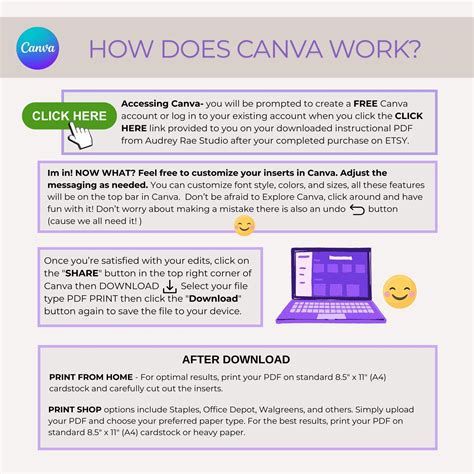 Canva

HOW DOES CANVA WORK?

CLICK HERE

Accessing Canva- you will be prompted to create a FREE Canva account or log in to your existing account when you click the CLICK HERE link provided to you on your downloaded instructional PDF from Audrey Rae Studio after your completed purchase on ETSY.

Im in! NOW WHAT? Feel free to customize your inserts in Canva. Adjust the messaging as needed. You can customize font style, colors, and sizes, all these features will be on the top bar in Canva. Don't be afraid to Explore Canva, click around and have fun with it! Don't worry about making a mistake there is also an undo button (cause we all need it! )

Once you're satisfied with your edits, click on the "SHARE" button in the top right corner of Canva then DOWNLOAD Select your file type PDF PRINT then click the "Download" button again to save the file to your device.

AFTER DOWNLOAD

PRINT FROM HOME - For optimal results, print your PDF on standard 8.5" x 11" (A4) cardstock and carefully cut out the inserts.

PRINT SHOP options include Staples, Office Depot, Walgreens, and others. Simply upload your PDF and choose your preferred paper type. For the best results, print your PDF on standard 8.5" x 11" (A4) cardstock or heavy paper.